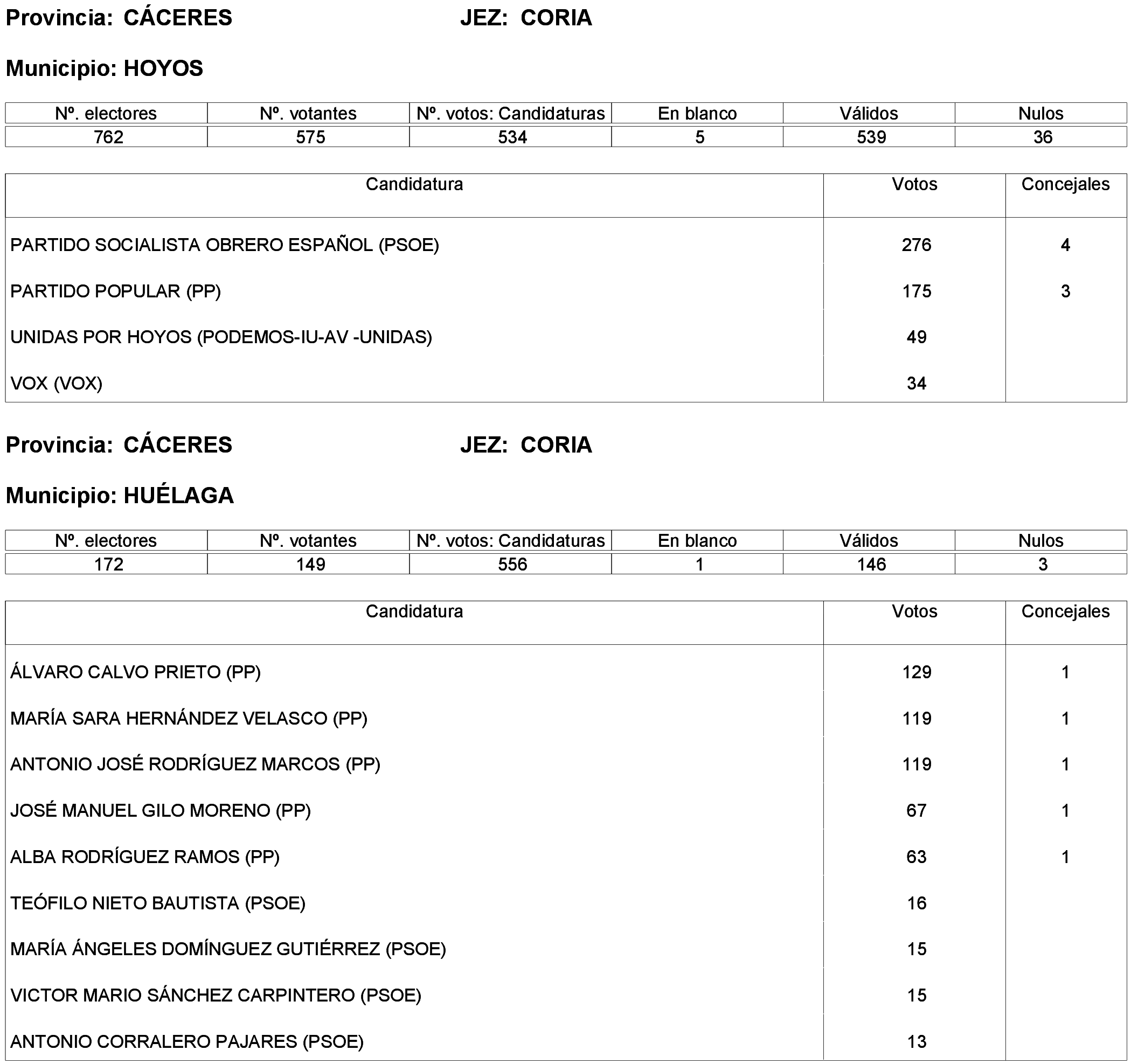 Provincia: CÁCERES JEZ: CORIA

Municipio: HOYOS

| Nº. electores | Nº. votantes | Nº. votos: Candidaturas | En blanco | Válidos | Nulos |
|---|---|---|---|---|---|
| 762 | 575 | 534 | 5 | 539 | 36 |

| Candidatura | Votos | Concejales |
|---|---|---|
| PARTIDO SOCIALISTA OBRERO ESPAÑOL (PSOE) | 276 | 4 |
| PARTIDO POPULAR (PP) | 175 | 3 |
| UNIDAS POR HOYOS (PODEMOS-IU-AV -UNIDAS) | 49 | |
| VOX (VOX) | 34 | |

Provincia: CÁCERES JEZ: CORIA

Municipio: HUÉLAGA

| Nº. electores | Nº. votantes | Nº. votos: Candidaturas | En blanco | Válidos | Nulos |
|---|---|---|---|---|---|
| 172 | 149 | 556 | 1 | 146 | 3 |

| Candidatura | Votos | Concejales |
|---|---|---|
| ÁLVARO CALVO PRIETO (PP) | 129 | 1 |
| MARÍA SARA HERNÁNDEZ VELASCO (PP) | 119 | 1 |
| ANTONIO JOSÉ RODRÍGUEZ MARCOS (PP) | 119 | 1 |
| JOSÉ MANUEL GILO MORENO (PP) | 67 | 1 |
| ALBA RODRÍGUEZ RAMOS (PP) | 63 | 1 |
| TEÓFILO NIETO BAUTISTA (PSOE) | 16 | |
| MARÍA ÁNGELES DOMÍNGUEZ GUTIÉRREZ (PSOE) | 15 | |
| VICTOR MARIO SÁNCHEZ CARPINTERO (PSOE) | 15 | |
| ANTONIO CORRALERO PAJARES (PSOE) | 13 | |